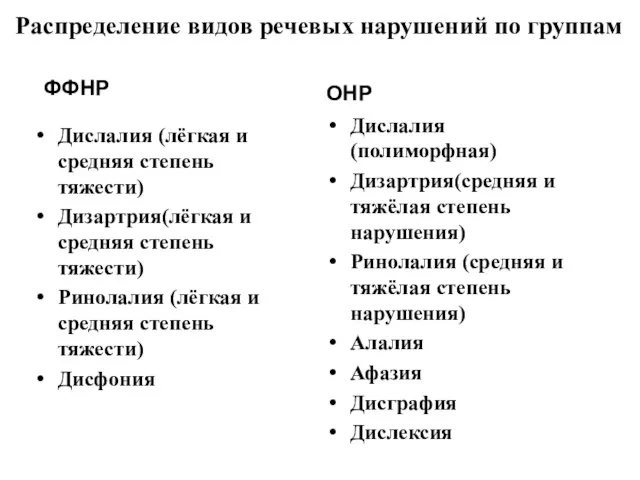 Распределение видов речевых нарушений по группам

ФФНР

• Дислалия (лёгкая и средняя степень тяжести)
• Дизартрия(лёгкая и средняя степень тяжести)
• Ринолалия (лёгкая и средняя степень тяжести)
• Дисфония

ОНР

• Дислалия (полиморфная)
• Дизартрия(средняя и тяжёлая степень нарушения)
• Ринолалия (средняя и тяжёлая степень нарушения)
• Алалия
• Афазия
• Дисграфия
• Дислексия